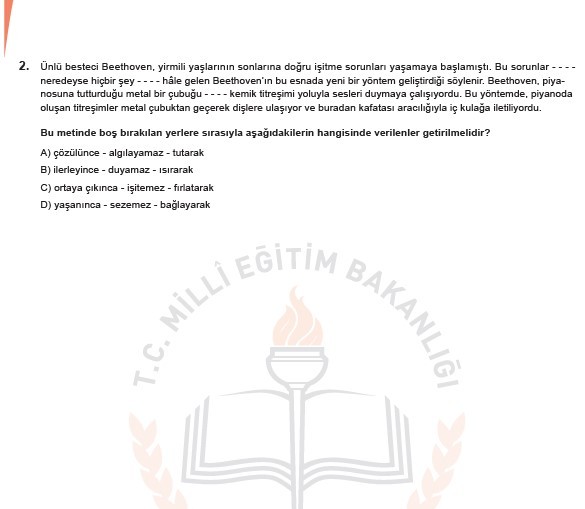 2. Ünlü besteci Beethoven, yirmili yaşlarının sonlarına doğru işitme sorunları yaşamaya başlamıştı. Bu sorunlar - - - - neredeyse hiçbir şey - - - - hâle gelen Beethoven'ın bu esnada yeni bir yöntem geliştirdiği söylenir. Beethoven, piyanosuna tutturduğu metal bir çubuğu - - - - kemik titreşimi yoluyla sesleri duymaya çalışıyordu. Bu yöntemde, piyanoda oluşan titreşimler metal çubuktan geçerek dişlere ulaşıyor ve buradan kafatası aracılığıyla iç kulağa iletiliyordu.

Bu metinde boş bırakılan yerlere sırasıyla aşağıdakilerin hangisinde verilenler getirilmelidir?

A) çözülünce - algılayamaz - tutarak
B) ilerleyince - duyamaz - ısırarak
C) ortaya çıkınca - işitemez - fırlatarak
D) yaşanınca - sezemez - bağlayarak

T.C. MİLLÎ EĞİTİM BAKANLIĞI